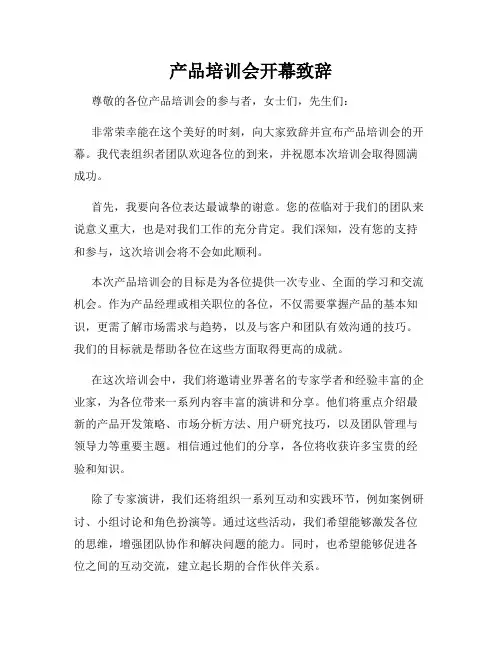 产品培训会开幕致辞

尊敬的各位产品培训会的参与者，女士们，先生们：

非常荣幸能在这个美好的时刻，向大家致辞并宣布产品培训会的开幕。我代表组织者团队欢迎各位的到来，并祝愿本次培训会取得圆满成功。

首先，我要向各位表达最诚挚的谢意。您的莅临对于我们的团队来说意义重大，也是对我们工作的充分肯定。我们深知，没有您的支持和参与，这次培训会将不会如此顺利。

本次产品培训会的目标是为各位提供一次专业、全面的学习和交流机会。作为产品经理或相关职位的各位，不仅需要掌握产品的基本知识，更需了解市场需求与趋势，以及与客户和团队有效沟通的技巧。我们的目标就是帮助各位在这些方面取得更高的成就。

在这次培训会中，我们将邀请业界著名的专家学者和经验丰富的企业家，为各位带来一系列内容丰富的演讲和分享。他们将重点介绍最新的产品开发策略、市场分析方法、用户研究技巧，以及团队管理与领导力等重要主题。相信通过他们的分享，各位将收获许多宝贵的经验和知识。

除了专家演讲，我们还将组织一系列互动和实践环节，例如案例研讨、小组讨论和角色扮演等。通过这些活动，我们希望能够激发各位的思维，增强团队协作和解决问题的能力。同时，也希望能够促进各位之间的互动交流，建立起长期的合作伙伴关系。